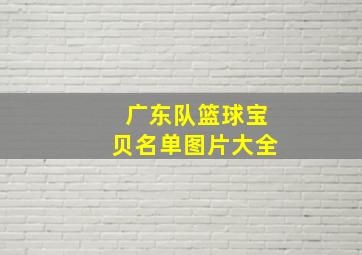 广东队篮球宝贝名单图片大全